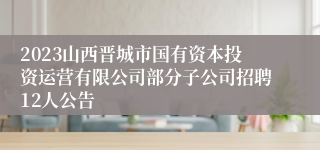 2023山西晋城市国有资本投资运营有限公司部分子公司招聘12人公告